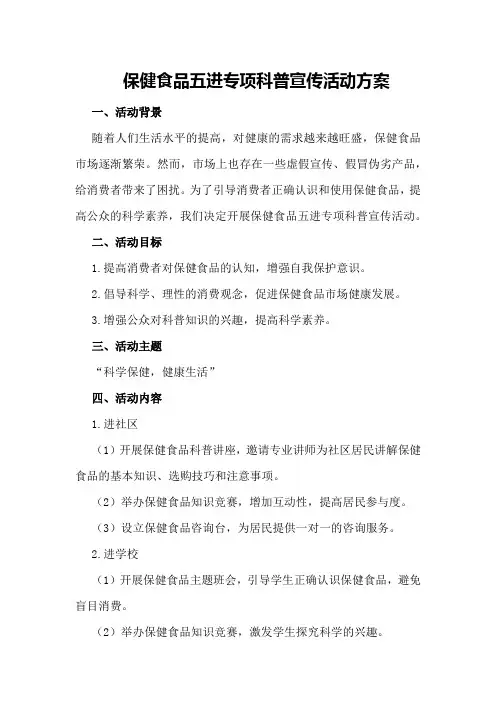 保健食品五进专项科普宣传活动方案

一、活动背景

随着人们生活水平的提高，对健康的需求越来越旺盛，保健食品市场逐渐繁荣。然而，市场上也存在一些虚假宣传、假冒伪劣产品，给消费者带来了困扰。为了引导消费者正确认识和使用保健食品，提高公众的科学素养，我们决定开展保健食品五进专项科普宣传活动。

二、活动目标

1.提高消费者对保健食品的认知，增强自我保护意识。

2.倡导科学、理性的消费观念，促进保健食品市场健康发展。

3.增强公众对科普知识的兴趣，提高科学素养。

三、活动主题

“科学保健，健康生活”

四、活动内容

1.进社区

（1）开展保健食品科普讲座，邀请专业讲师为社区居民讲解保健食品的基本知识、选购技巧和注意事项。

（2）举办保健食品知识竞赛，增加互动性，提高居民参与度。

（3）设立保健食品咨询台，为居民提供一对一的咨询服务。

2.进学校

（1）开展保健食品主题班会，引导学生正确认识保健食品，避免盲目消费。

（2）举办保健食品知识竞赛，激发学生探究科学的兴趣。